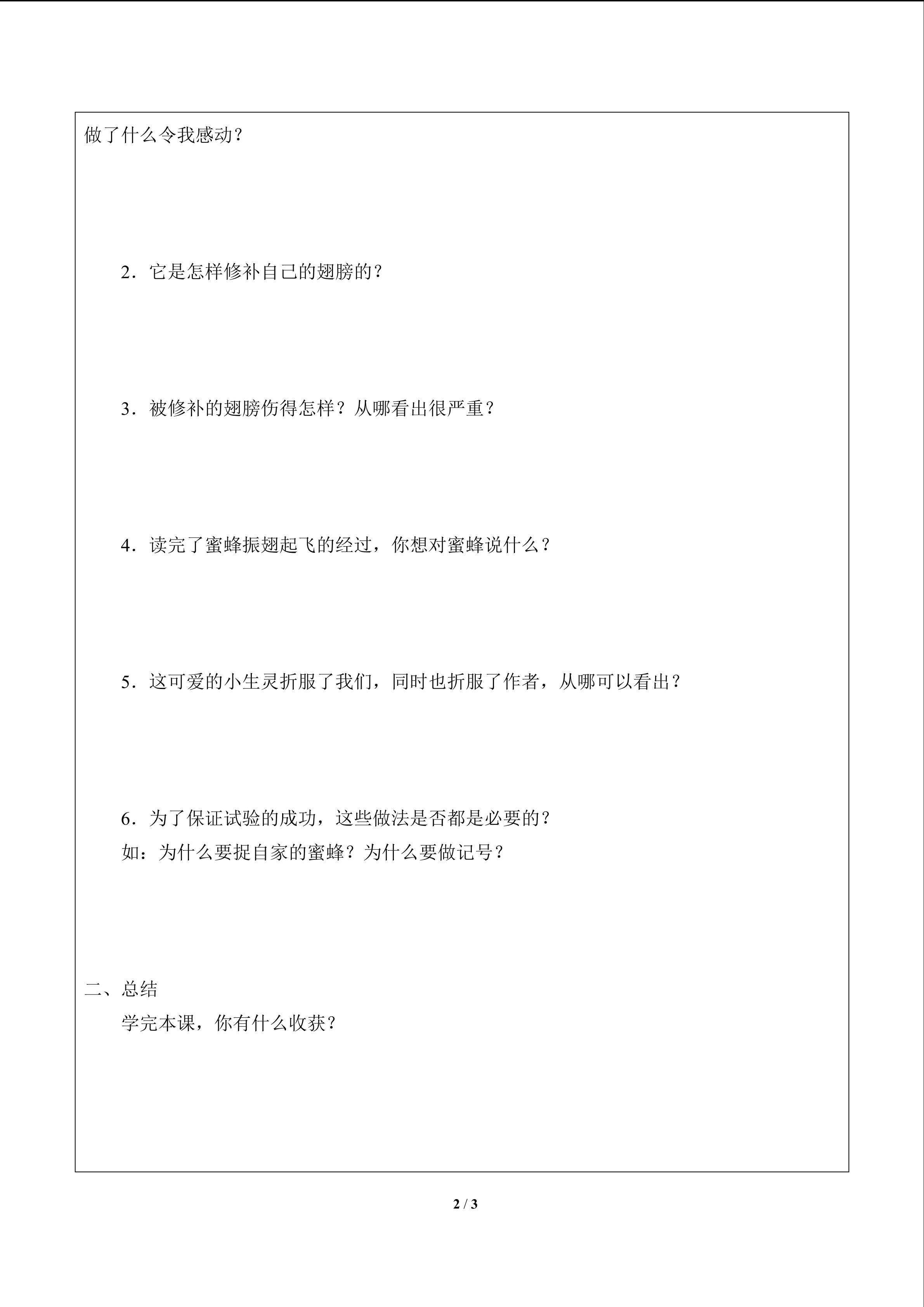 做了什么令我感动？

2．它是怎样修补自己的翅膀的？

3．被修补的翅膀伤得怎样？从哪看出很严重？

4．读完了蜜蜂振翅起飞的经过，你想对蜜蜂说什么？

5．这可爱的小生灵折服了我们，同时也折服了作者，从哪可以看出？

6．为了保证试验的成功，这些做法是否都是必要的？
如：为什么要捉自家的蜜蜂？为什么要做记号？

二、总结
学完本课，你有什么收获？

2 / 3